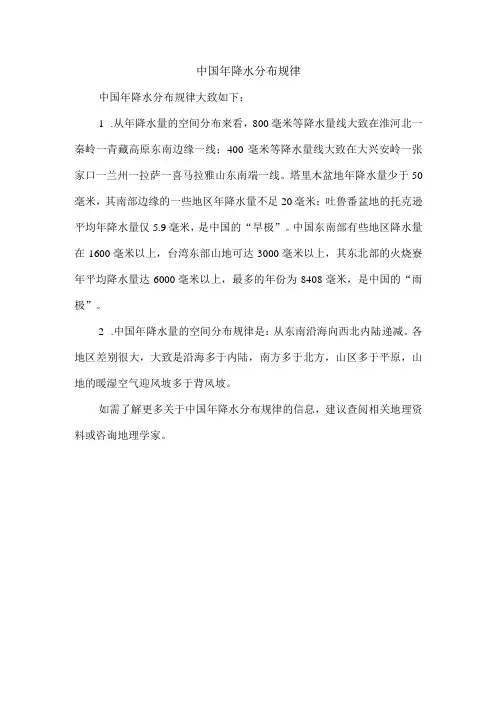 中国年降水分布规律

中国年降水分布规律大致如下：

1 .从年降水量的空间分布来看，800毫米等降水量线大致在淮河北一秦岭一青藏高原东南边缘一线；400毫米等降水量线大致在大兴安岭一张家口一兰州一拉萨一喜马拉雅山东南端一线。塔里木盆地年降水量少于50毫米，其南部边缘的一些地区年降水量不足20毫米；吐鲁番盆地的托克逊平均年降水量仅5.9毫米，是中国的“旱极”。中国东南部有些地区降水量在1600毫米以上，台湾东部山地可达3000毫米以上，其东北部的火烧寮年平均降水量达6000毫米以上，最多的年份为8408毫米，是中国的“雨极”。

2 .中国年降水量的空间分布规律是：从东南沿海向西北内陆递减。各地区差别很大，大致是沿海多于内陆，南方多于北方，山区多于平原，山地的暖湿空气迎风坡多于背风坡。

如需了解更多关于中国年降水分布规律的信息，建议查阅相关地理资料或咨询地理学家。